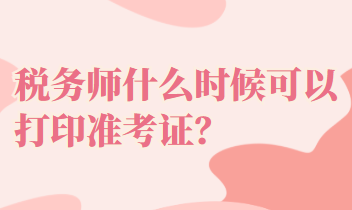 税务师什么时候可以打印准考证?